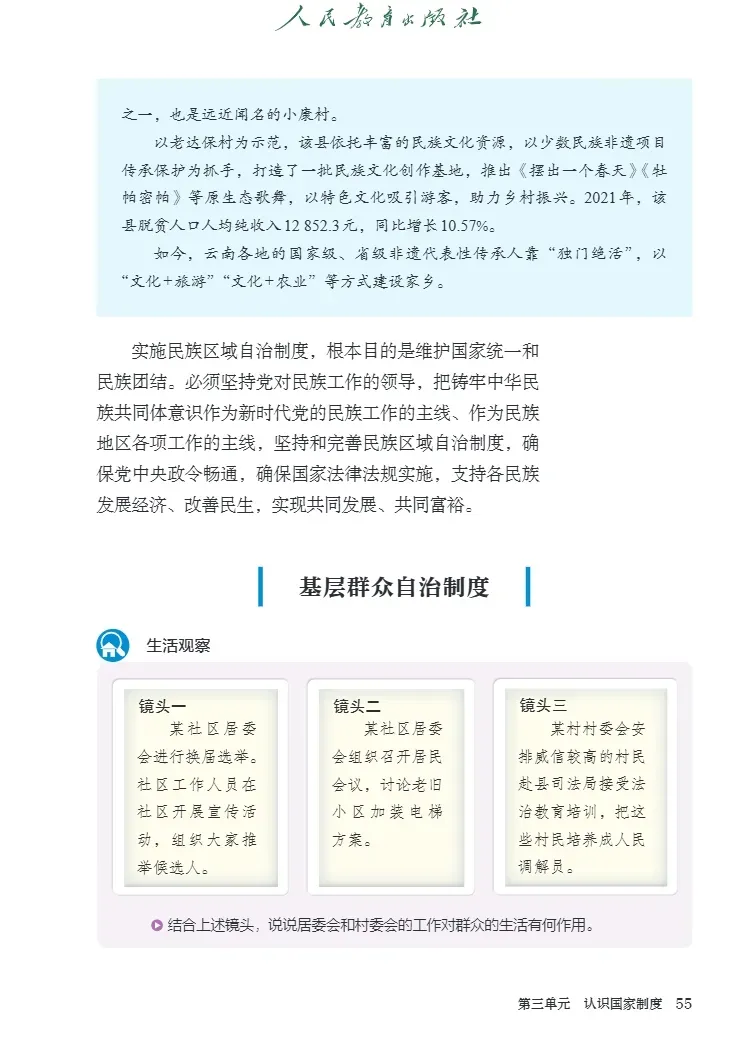 人民教育出版社

之一，也是远近闻名的小康村。

以老达保村为示范，该县依托丰富的民族文化资源，以少数民族非遗项目传承保护为抓手，打造了一批民族文化创作基地，推出《摆出一个春天》《牡帕密帕》等原生态歌舞，以特色文化吸引游客，助力乡村振兴。2021年，该县脱贫人口人均纯收入12 852.3元，同比增长10.57%。

如今，云南各地的国家级、省级非遗代表性传承人靠“独门绝活”，以“文化+旅游”“文化+农业”等方式建设家乡。

实施民族区域自治制度，根本目的是维护国家统一和民族团结。必须坚持党对民族工作的领导，把铸牢中华民族共同体意识作为新时代党的民族工作的主线、作为民族地区各项工作的主线，坚持和完善民族区域自治制度，确保党中央政令畅通，确保国家法律法规实施，支持各民族发展经济、改善民生，实现共同发展、共同富裕。

基层群众自治制度

生活观察

镜头一
某社区居委会进行换届选举。社区工作人员在社区开展宣传活动，组织大家推举候选人。

镜头二
某社区居委会组织召开居民会议，讨论老旧小区加装电梯方案。

镜头三
某村村委会安排威信较高的村民赴县司法局接受法治教育培训，把这些村民培养成人民调解员。

结合上述镜头，说说居委会和村委会的工作对群众的生活有何作用。

第三单元 认识国家制度 55